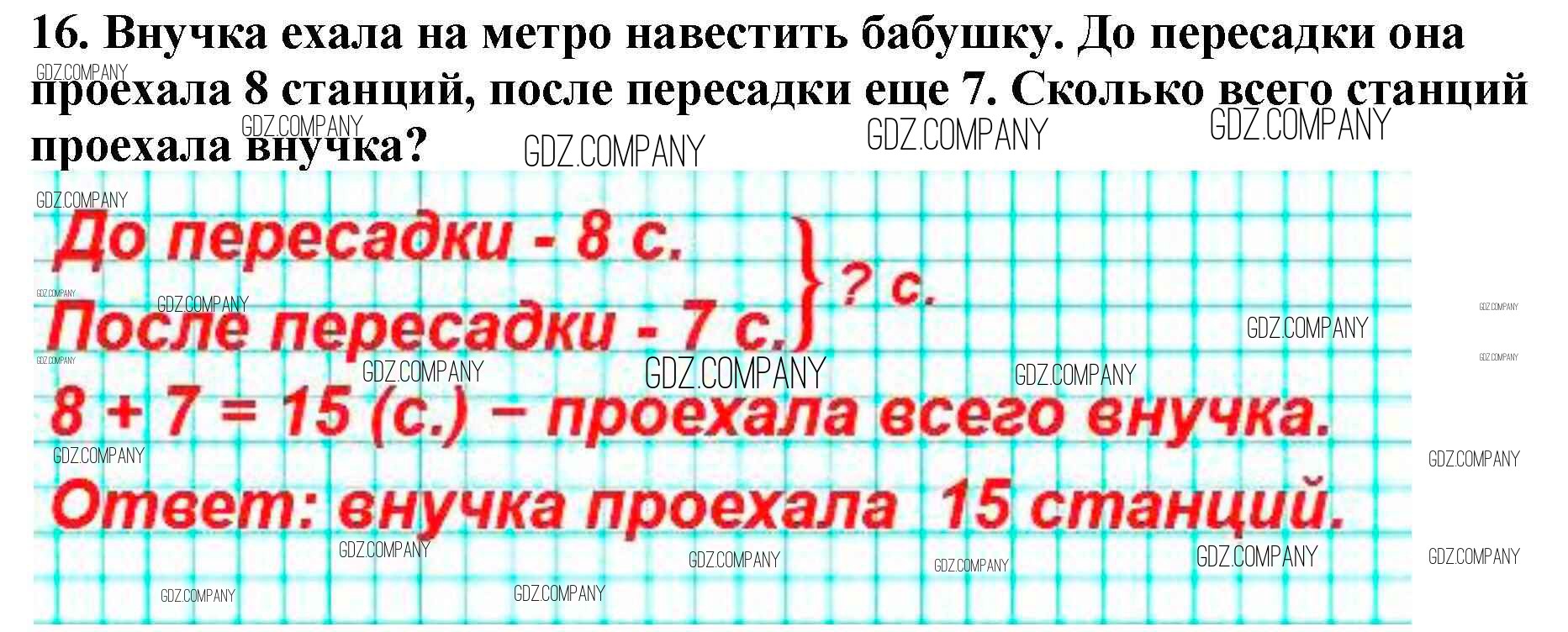 16. Внучка ехала на метро навестить бабушку. До пересадки она проехала 8 станций, после пересадки еще 7. Сколько всего станций проехала внучка?

До пересадки - 8 с.
После пересадки - 7 с.
? с.

8 + 7 = 15 (с.) – проехала всего внучка.

Ответ: внучка проехала 15 станций.

GDZ.COMPANY